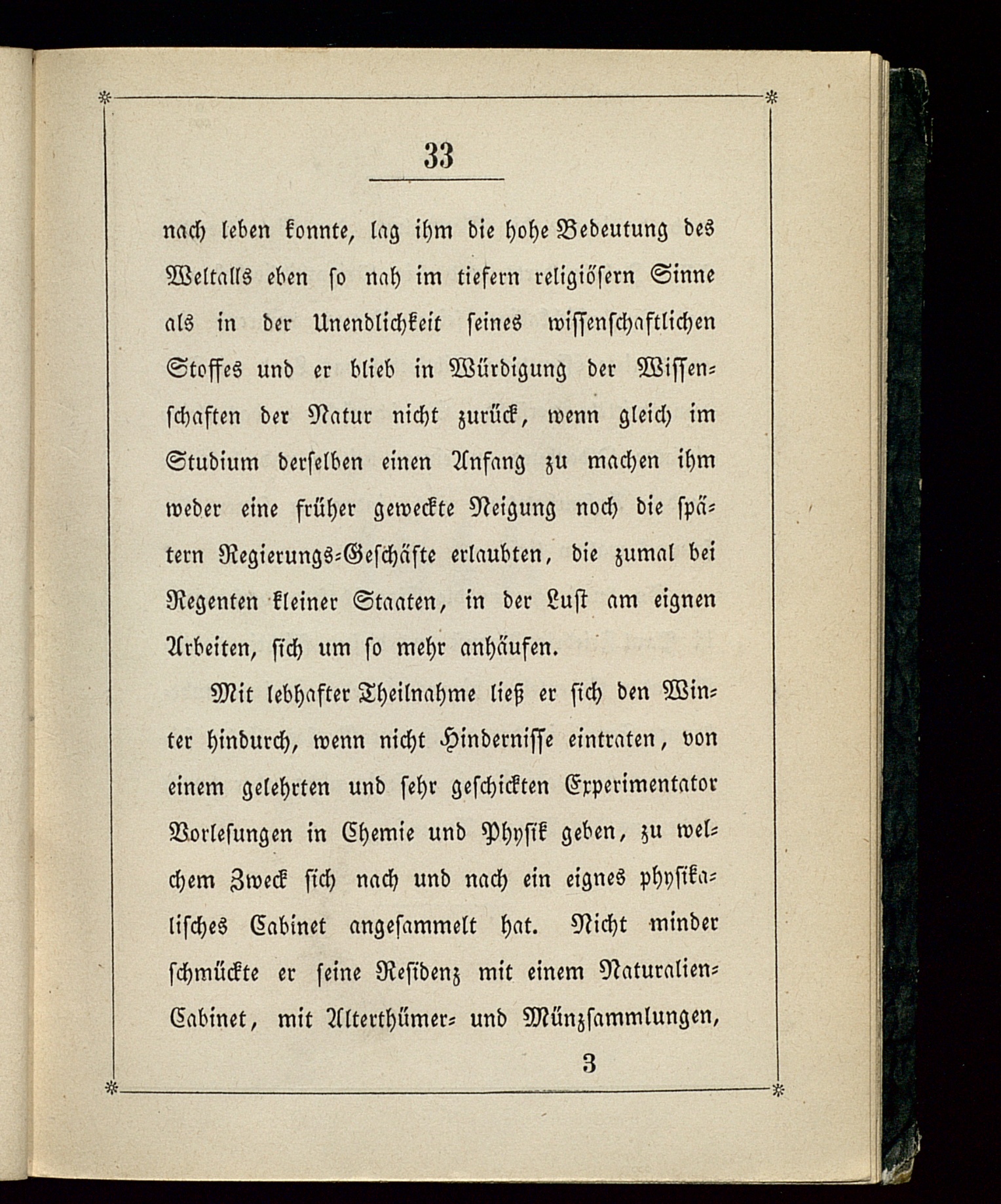 33

nach leben konnte, lag ihm die hohe Bedeutung des Weltalls eben so nah im tiefern religiösern Sinne als in der Unendlichkeit seines wissenschaftlichen Stoffes und er blieb in Würdigung der Wissenschaften der Natur nicht zurück, wenn gleich im Studium derselben einen Anfang zu machen ihm weder eine früher geweckte Neigung noch die spätern Regierungs-Geschäfte erlaubten, die zumal bei Regenten kleiner Staaten, in der Lust am eignen Arbeiten, sich um so mehr anhäufen.

Mit lebhafter Theilnahme ließ er sich den Winter hindurch, wenn nicht Hindernisse eintraten, von einem gelehrten und sehr geschickten Experimentator Vorlesungen in Chemie und Physik geben, zu welchem Zweck sich nach und nach ein eignes physikalisches Cabinet angesammelt hat. Nicht minder schmückte er seine Residenz mit einem Naturalien-Cabinet, mit Alterthümer- und Münzsammlungen,

3